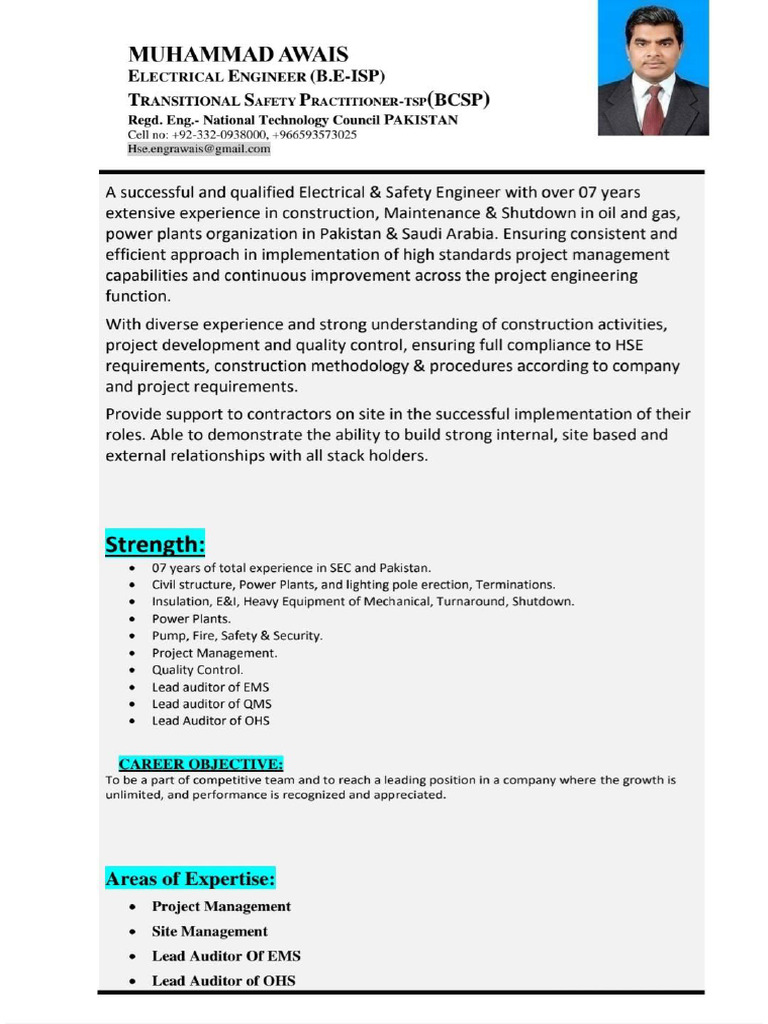 MUHAMMAD AWAIS
ELECTRICAL ENGINEER (B.E-ISP)
TRANSITIONAL SAFETY PRACTITIONER-TSP(BCSP)
Regd. Eng.- National Technology Council PAKISTAN
Cell no: +92-332-0938000, +966593573025
Hse.engrawais@gmail.com

A successful and qualified Electrical & Safety Engineer with over 07 years extensive experience in construction, Maintenance & Shutdown in oil and gas, power plants organization in Pakistan & Saudi Arabia. Ensuring consistent and efficient approach in implementation of high standards project management capabilities and continuous improvement across the project engineering function.

With diverse experience and strong understanding of construction activities, project development and quality control, ensuring full compliance to HSE requirements, construction methodology & procedures according to company and project requirements.

Provide support to contractors on site in the successful implementation of their roles. Able to demonstrate the ability to build strong internal, site based and external relationships with all stack holders.

Strength:
• 07 years of total experience in SEC and Pakistan.
• Civil structure, Power Plants, and lighting pole erection, Terminations.
• Insulation, E&I, Heavy Equipment of Mechanical, Turnaround, Shutdown.
• Power Plants.
• Pump, Fire, Safety & Security.
• Project Management.
• Quality Control.
• Lead auditor of EMS
• Lead auditor of QMS
• Lead Auditor of OHS

CAREER OBJECTIVE:
To be a part of competitive team and to reach a leading position in a company where the growth is unlimited, and performance is recognized and appreciated.

Areas of Expertise:
• Project Management
• Site Management
• Lead Auditor Of EMS
• Lead Auditor of OHS